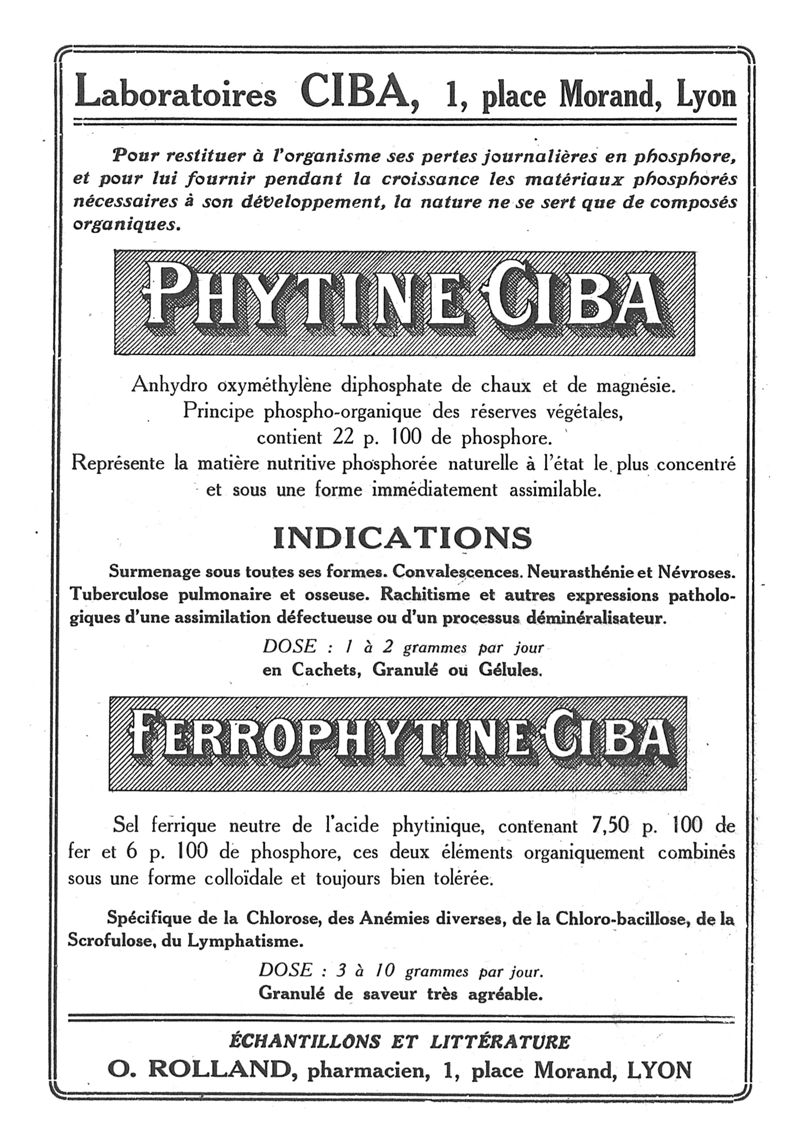 Laboratoires CIBA, 1, place Morand, Lyon

Pour restituer à l'organisme ses pertes journalières en phosphore, et pour lui fournir pendant la croissance les matériaux phosphorés nécessaires à son développement, la nature ne se sert que de composés organiques.

PHYTINE CIBA

Anhydro oxyméthylène diphosphate de chaux et de magnésie. Principe phospho-organique des réserves végétales, contient 22 p. 100 de phosphore. Représente la matière nutritive phosphorée naturelle à l'état le plus concentré et sous une forme immédiatement assimilable.

INDICATIONS

Surmenage sous toutes ses formes. Convalescences. Neurasthénie et Névroses. Tuberculose pulmonaire et osseuse. Rachitisme et autres expressions pathologiques d'une assimilation défectueuse ou d'un processus déminéralisateur.

DOSE : 1 à 2 grammes par jour
en Cachets, Granulé ou Gélules.

FERROPHYTINE CIBA

Sel ferrique neutre de l'acide phytinique, contenant 7,50 p. 100 de fer et 6 p. 100 de phosphore, ces deux éléments organiquement combinés sous une forme colloïdale et toujours bien tolérée.

Spécifique de la Chlorose, des Anémies diverses, de la Chloro-bacillose, de la Scrofulose, du Lymphatisme.

DOSE : 3 à 10 grammes par jour.
Granulé de saveur très agréable.

ÉCHANTILLONS ET LITTÉRATURE
O. ROLLAND, pharmacien, 1, place Morand, LYON